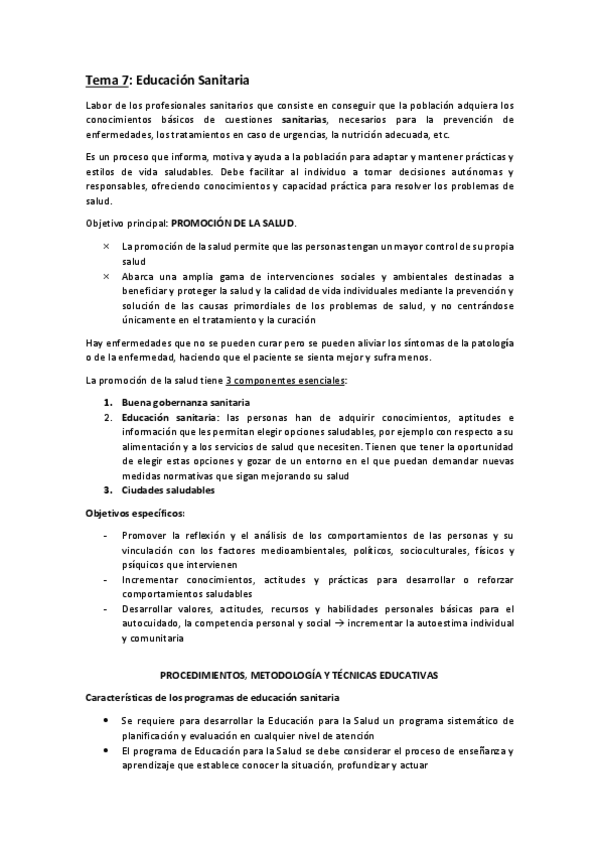 Tema 7: Educación Sanitaria

Labor de los profesionales sanitarios que consiste en conseguir que la población adquiera los conocimientos básicos de cuestiones sanitarias, necesarios para la prevención de enfermedades, los tratamientos en caso de urgencias, la nutrición adecuada, etc.

Es un proceso que informa, motiva y ayuda a la población para adaptar y mantener prácticas y estilos de vida saludables. Debe facilitar al individuo a tomar decisiones autónomas y responsables, ofreciendo conocimientos y capacidad práctica para resolver los problemas de salud.

Objetivo principal: PROMOCIÓN DE LA SALUD.

× La promoción de la salud permite que las personas tengan un mayor control de su propia salud
× Abarca una amplia gama de intervenciones sociales y ambientales destinadas a beneficiar y proteger la salud y la calidad de vida individuales mediante la prevención y solución de las causas primordiales de los problemas de salud, y no centrándose únicamente en el tratamiento y la curación

Hay enfermedades que no se pueden curar pero se pueden aliviar los síntomas de la patología o de la enfermedad, haciendo que el paciente se sienta mejor y sufra menos.

La promoción de la salud tiene 3 componentes esenciales:

1. Buena gobernanza sanitaria
2. Educación sanitaria: las personas han de adquirir conocimientos, aptitudes e información que les permitan elegir opciones saludables, por ejemplo con respecto a su alimentación y a los servicios de salud que necesiten. Tienen que tener la oportunidad de elegir estas opciones y gozar de un entorno en el que puedan demandar nuevas medidas normativas que sigan mejorando su salud
3. Ciudades saludables

Objetivos específicos:

- Promover la reflexión y el análisis de los comportamientos de las personas y su vinculación con los factores medioambientales, políticos, socioculturales, físicos y psíquicos que intervienen
- Incrementar conocimientos, actitudes y prácticas para desarrollar o reforzar comportamientos saludables
- Desarrollar valores, actitudes, recursos y habilidades personales básicas para el autocuidado, la competencia personal y social → incrementar la autoestima individual y comunitaria

PROCEDIMIENTOS, METODOLOGÍA Y TÉCNICAS EDUCATIVAS

Características de los programas de educación sanitaria

• Se requiere para desarrollar la Educación para la Salud un programa sistemático de planificación y evaluación en cualquier nivel de atención
• El programa de Educación para la Salud se debe considerar el proceso de enseñanza y aprendizaje que establece conocer la situación, profundizar y actuar